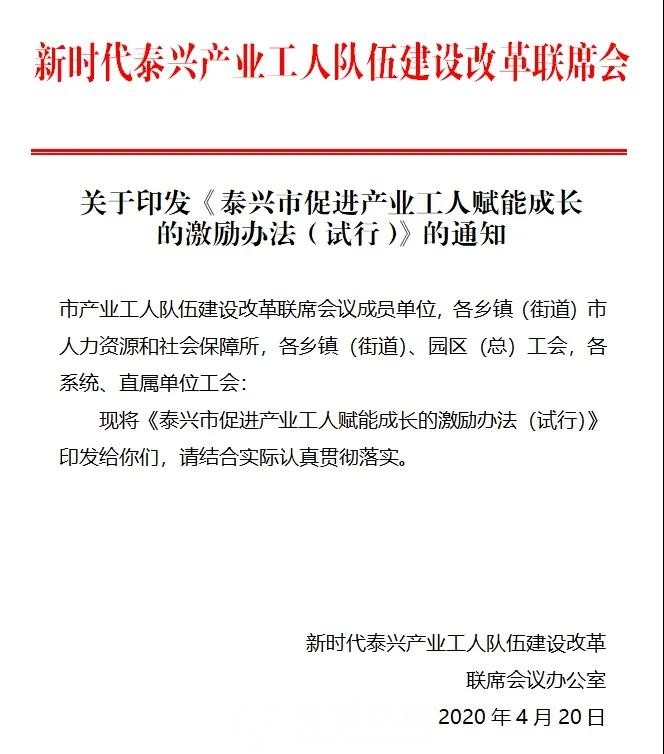 新时代泰兴产业工人队伍建设改革联席会

关于印发《泰兴市促进产业工人赋能成长的激励办法（试行）》的通知

市产业工人队伍建设改革联席会议成员单位，各乡镇（街道）市人力资源和社会保障所，各乡镇（街道）、园区（总）工会，各系统、直属单位工会：

现将《泰兴市促进产业工人赋能成长的激励办法（试行）》印发给你们，请结合实际认真贯彻落实。

新时代泰兴产业工人队伍建设改革
联席会议办公室
2020 年 4 月 20 日